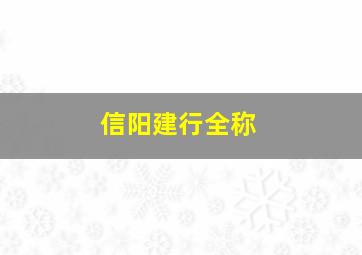 信阳建行全称